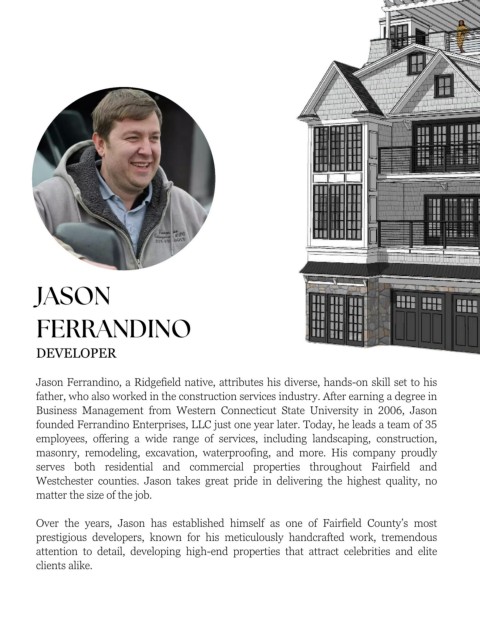 JASON FERRANDINO
DEVELOPER

Jason Ferrandino, a Ridgefield native, attributes his diverse, hands-on skill set to his father, who also worked in the construction services industry. After earning a degree in Business Management from Western Connecticut State University in 2006, Jason founded Ferrandino Enterprises, LLC just one year later. Today, he leads a team of 35 employees, offering a wide range of services, including landscaping, construction, masonry, remodeling, excavation, waterproofing, and more. His company proudly serves both residential and commercial properties throughout Fairfield and Westchester counties. Jason takes great pride in delivering the highest quality, no matter the size of the job.

Over the years, Jason has established himself as one of Fairfield County's most prestigious developers, known for his meticulously handcrafted work, tremendous attention to detail, developing high-end properties that attract celebrities and elite clients alike.